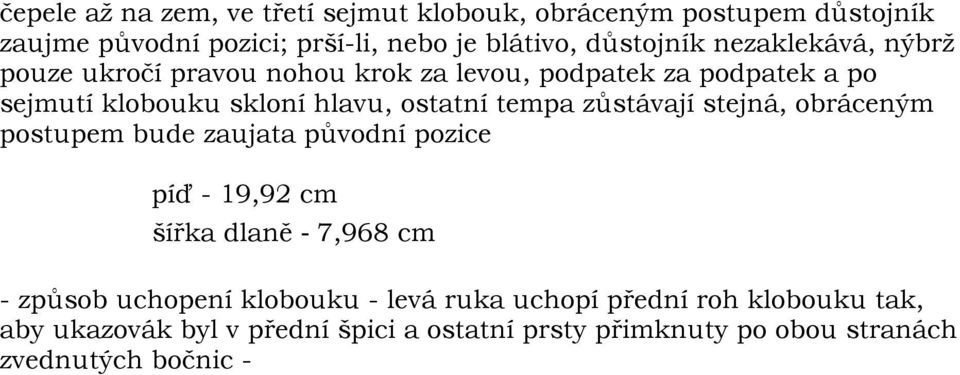 čepele až na zem, ve třetí sejmut klobouk, obráceným postupem důstojník zaujme původní pozici; prší-li, nebo je blátivo, důstojník nezaklekává, nýbrž pouze ukročí pravou nohou krok za levou, podpatek za podpatek a po sejmutí klobouku skloní hlavu, ostatní tempa zůstávají stejná, obráceným postupem bude zaujata původní pozice

píď - 19,92 cm
šířka dlaně - 7,968 cm

- způsob uchopení klobouku - levá ruka uchopí přední roh klobouku tak, aby ukazovák byl v přední špici a ostatní prsty přimknuty po obou stranách zvednutých bočnic -